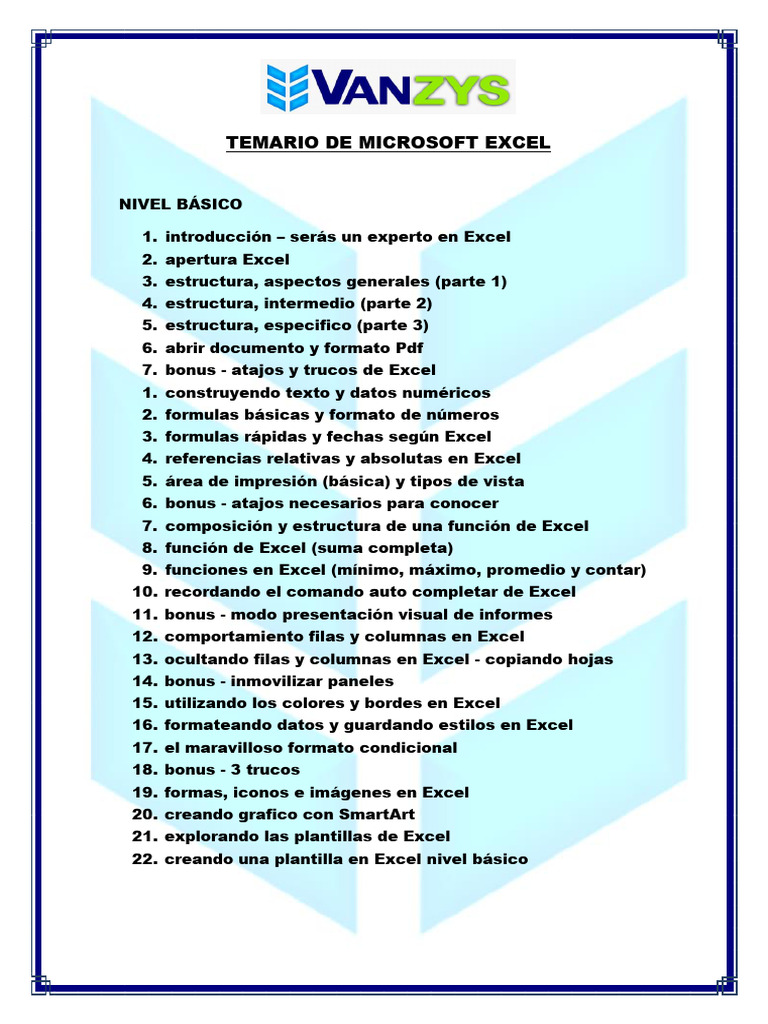 VANZYS

TEMARIO DE MICROSOFT EXCEL

NIVEL BÁSICO

1. introducción – serás un experto en Excel
2. apertura Excel
3. estructura, aspectos generales (parte 1)
4. estructura, intermedio (parte 2)
5. estructura, especifico (parte 3)
6. abrir documento y formato Pdf
7. bonus - atajos y trucos de Excel
1. construyendo texto y datos numéricos
2. formulas básicas y formato de números
3. formulas rápidas y fechas según Excel
4. referencias relativas y absolutas en Excel
5. área de impresión (básica) y tipos de vista
6. bonus - atajos necesarios para conocer
7. composición y estructura de una función de Excel
8. función de Excel (suma completa)
9. funciones en Excel (mínimo, máximo, promedio y contar)
10. recordando el comando auto completar de Excel
11. bonus - modo presentación visual de informes
12. comportamiento filas y columnas en Excel
13. ocultando filas y columnas en Excel - copiando hojas
14. bonus - inmovilizar paneles
15. utilizando los colores y bordes en Excel
16. formateando datos y guardando estilos en Excel
17. el maravilloso formato condicional
18. bonus - 3 trucos
19. formas, iconos e imágenes en Excel
20. creando grafico con SmartArt
21. explorando las plantillas de Excel
22. creando una plantilla en Excel nivel básico